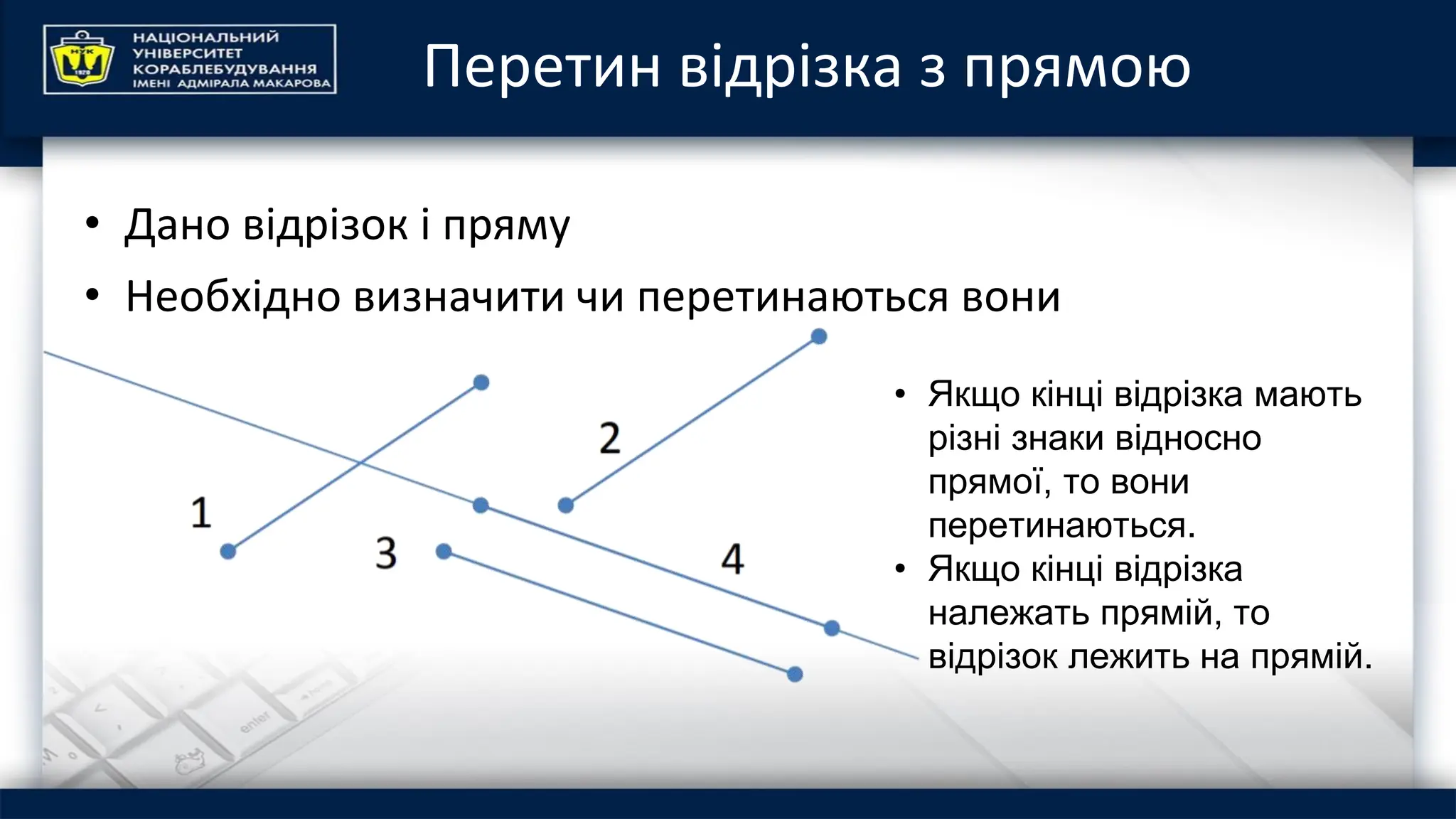 НУК 1920

НАЦІОНАЛЬНИЙ УНІВЕРСИТЕТ КОРАБЛЕБУДУВАННЯ ІМЕНІ АДМІРАЛА МАКАРОВА

Перетин відрізка з прямою

• Дано відрізок і пряму
• Необхідно визначити чи перетинаються вони

1
2
3
4

• Якщо кінці відрізка мають різні знаки відносно прямої, то вони перетинаються.
• Якщо кінці відрізка належать прямій, то відрізок лежить на прямій.

enter